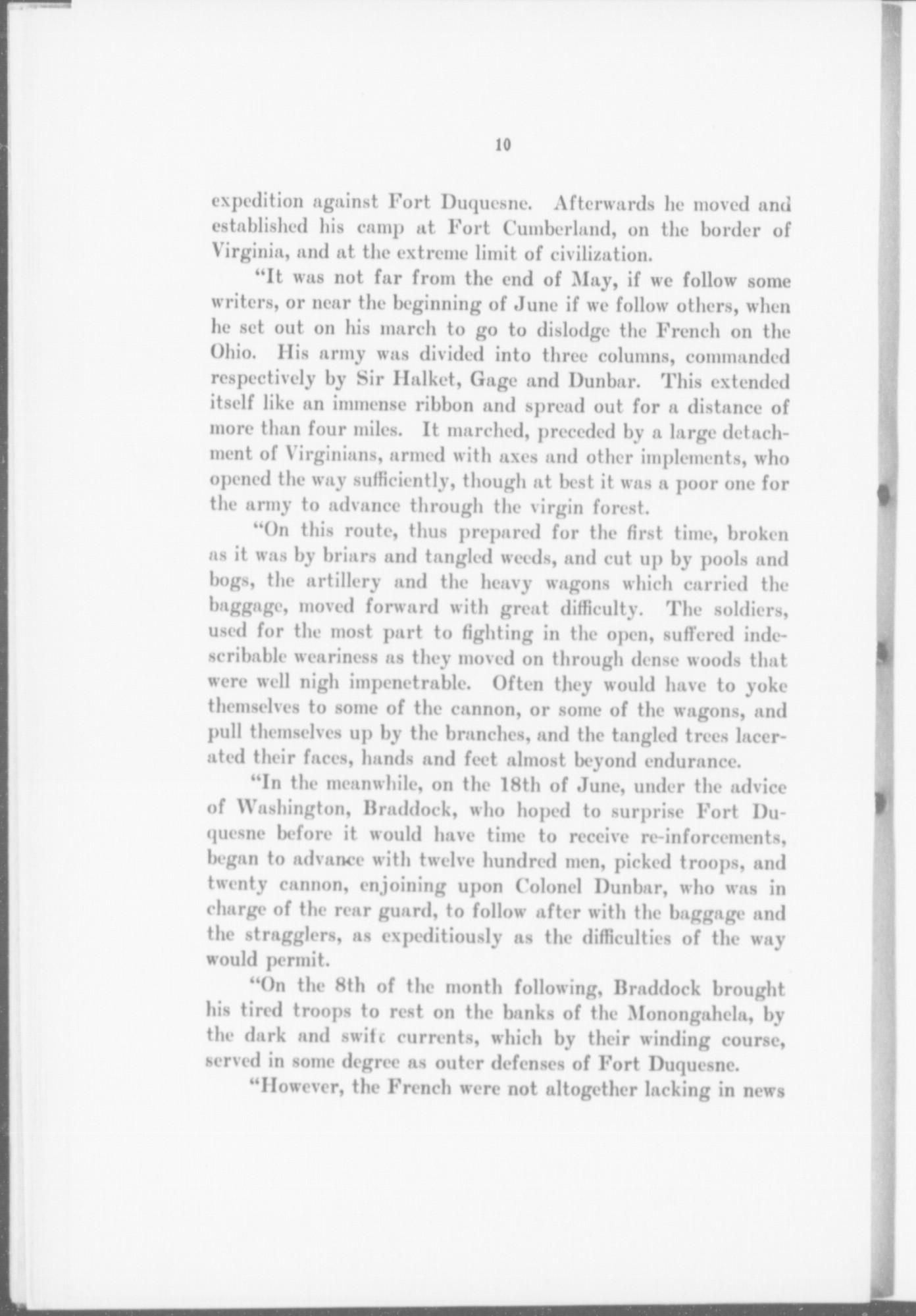 10

expedition against Fort Duquesne. Afterwards he moved and established his camp at Fort Cumberland, on the border of Virginia, and at the extreme limit of civilization.

"It was not far from the end of May, if we follow some writers, or near the beginning of June if we follow others, when he set out on his march to go to dislodge the French on the Ohio. His army was divided into three columns, commanded respectively by Sir Halket, Gage and Dunbar. This extended itself like an immense ribbon and spread out for a distance of more than four miles. It marched, preceded by a large detachment of Virginians, armed with axes and other implements, who opened the way sufficiently, though at best it was a poor one for the army to advance through the virgin forest.

"On this route, thus prepared for the first time, broken as it was by briars and tangled weeds, and cut up by pools and bogs, the artillery and the heavy wagons which carried the baggage, moved forward with great difficulty. The soldiers, used for the most part to fighting in the open, suffered indescribable weariness as they moved on through dense woods that were well nigh impenetrable. Often they would have to yoke themselves to some of the cannon, or some of the wagons, and pull themselves up by the branches, and the tangled trees lacerated their faces, hands and feet almost beyond endurance.

"In the meanwhile, on the 18th of June, under the advice of Washington, Braddock, who hoped to surprise Fort Duquesne before it would have time to receive re-inforcements, began to advance with twelve hundred men, picked troops, and twenty cannon, enjoining upon Colonel Dunbar, who was in charge of the rear guard, to follow after with the baggage and the stragglers, as expeditiously as the difficulties of the way would permit.

"On the 8th of the month following, Braddock brought his tired troops to rest on the banks of the Monongahela, by the dark and swift currents, which by their winding course, served in some degree as outer defenses of Fort Duquesne.

"However, the French were not altogether lacking in news